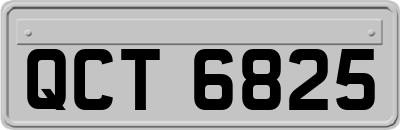 QCT 6825